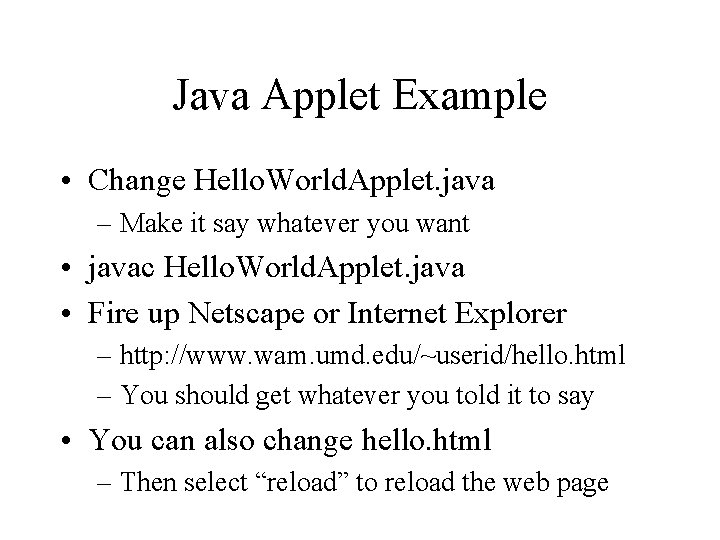 Java Applet Example

• Change HelloWorldApplet.java
  – Make it say whatever you want
• javac HelloWorldApplet.java
• Fire up Netscape or Internet Explorer
  – http://www.wam.umd.edu/~userid/hello.html
  – You should get whatever you told it to say
• You can also change hello.html
  – Then select “reload” to reload the web page